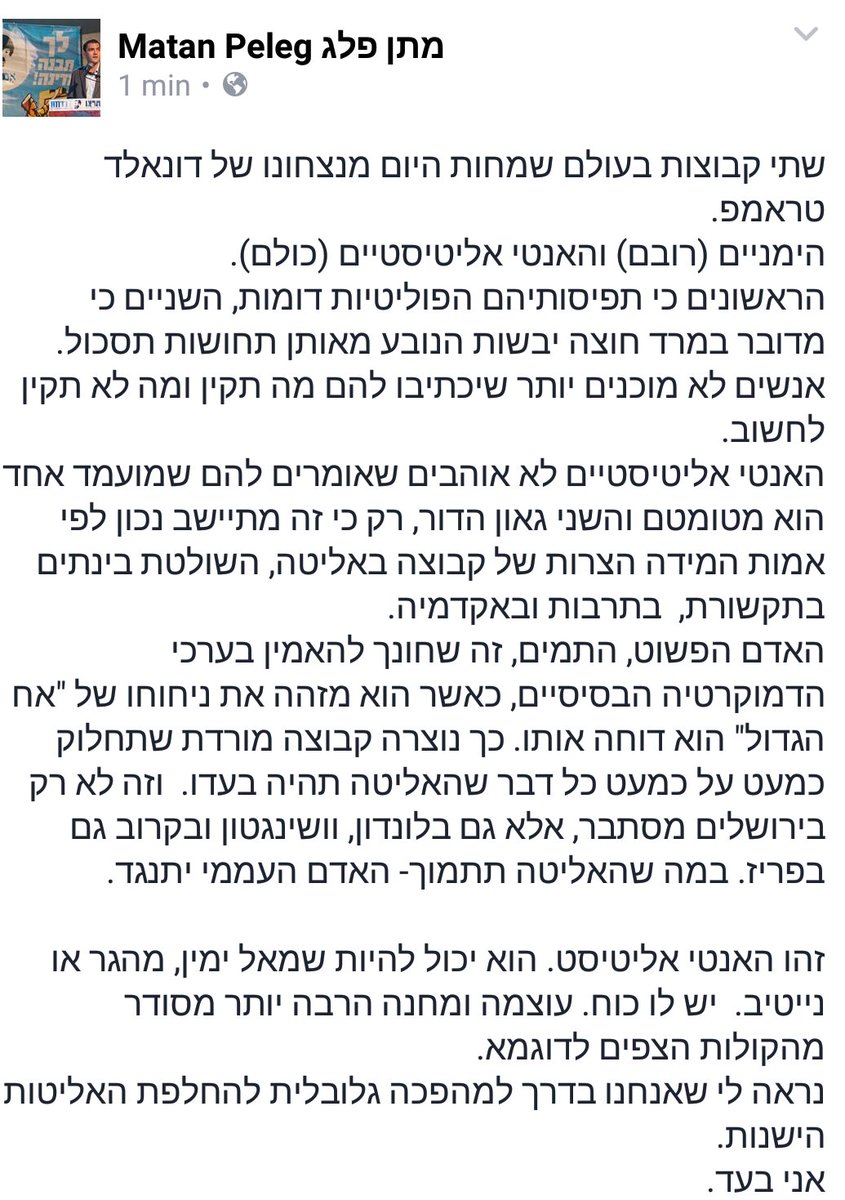 Matan Peleg מתן פלג
1 min •

שתי קבוצות בעולם שמחות היום מנצחונו של דונאלד טראמפ.
הימניים (רובם) והאנטי אליטיסטיים (כולם).
הראשונים כי תפיסותיהם הפוליטיות דומות, השניים כי מדובר במרד חוצה יבשות הנובע מאותן תחושות תסכול.
אנשים לא מוכנים יותר שיכתיבו להם מה תקין ומה לא תקין לחשוב.
האנטי אליטיסטיים לא אוהבים שאומרים להם שמועמד אחד הוא מטומטם והשני גאון הדור, רק כי זה מתיישב נכון לפי אמות המידה הצרות של קבוצה באליטה, השולטת בינתים בתקשורת, בתרבות ובאקדמיה.
האדם הפשוט, התמים, זה שחונך להאמין בערכי הדמוקרטיה הבסיסיים, כאשר הוא מזהה את ניחוחו של "אח הגדול" הוא דוחה אותו. כך נוצרה קבוצה מורדת שתחלוק כמעט על כמעט כל דבר שהאליטה תהיה בעדו. וזה לא רק בירושלים מסתבר, אלא גם בלונדון, וושינגטון ובקרוב גם בפריז. במה שהאליטה תתמוך- האדם העממי יתנגד.

זהו האנטי אליטיסט. הוא יכול להיות שמאל ימין, מהגר או נייטיב. יש לו כוח. עוצמה ומחנה הרבה יותר מסודר מהקולות הצפים לדוגמא.
נראה לי שאנחנו בדרך למהפכה גלובלית להחלפת האליטות הישנות.
אני בעד.